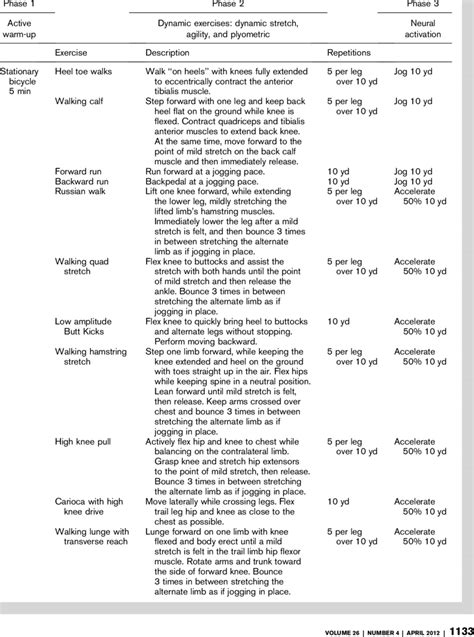 | Phase 1 | Phase 2 | | | Phase 3 |
|---|---|---|---|---|
| Active warm-up | Dynamic exercises: dynamic stretch, agility, and plyometric | | | Neural activation |
| | Exercise | Description | Repetitions | |
| Stationary bicycle 5 min | Heel toe walks | Walk "on heels" with knees fully extended to eccentrically contract the anterior tibialis muscle. | 5 per leg over 10 yd | Jog 10 yd |
| | Walking calf | Step forward with one leg and keep back heel flat on the ground while knee is flexed. Contract quadriceps and tibialis anterior muscles to extend back knee. At the same time, move forward to the point of mild stretch on the back calf muscle and then immediately release. | 5 per leg over 10 yd | Jog 10 yd |
| | Forward run | Run forward at a jogging pace. | 10 yd | Jog 10 yd |
| | Backward run | Backpedal at a jogging pace. | 10 yd | Jog 10 yd |
| | Russian walk | Lift one knee forward, while extending the lower leg, mildly stretching the lifted limb's hamstring muscles. Immediately lower the leg after a mild stretch is felt, and then bounce 3 times in between stretching the alternate limb as if jogging in place. | 5 per leg over 10 yd | Accelerate 50% 10 yd |
| | Walking quad stretch | Flex knee to buttocks and assist the stretch with both hands until the point of mild stretch and then release the ankle. Bounce 3 times in between stretching the alternate limb as if jogging in place. | 5 per leg over 10 yd | Accelerate 50% 10 yd |
| | Low amplitude Butt Kicks | Flex knee to quickly bring heel to buttocks and alternate legs without stopping. Perform moving backward. | 10 yd | Accelerate 50% 10 yd |
| | Walking hamstring stretch | Step one limb forward, while keeping the knee extended and heel on the ground with toes straight up in the air. Flex hips while keeping spine in a neutral position. Lean forward until mild stretch is felt, then release. Keep arms crossed over chest and bounce 3 times in between stretching the alternate limb as if jogging in place. | 5 per leg over 10 yd | Accelerate 50% 10 yd |
| | High knee pull | Actively flex hip and knee to chest while balancing on the contralateral limb. Grasp knee and stretch hip extensors to the point of mild stretch, then release. Bounce 3 times in between stretching the alternate limb as if jogging in place. | 5 per leg over 10 yd | Accelerate 50% 10 yd |
| | Carioca with high knee drive | Move laterally while crossing legs. Flex trail leg hip and knee as close to the chest as possible. | 10 yd | Accelerate 50% 10 yd |
| | Walking lunge with transverse reach | Lunge forward on one limb with knee flexed and body erect until a mild stretch is felt in the trail limb hip flexor muscle. Rotate arms and trunk toward the side of forward knee. Bounce 3 times in between stretching the alternate limb as if jogging in place. | 5 per leg over 10 yd | Accelerate 50% 10 yd |

VOLUME 26 | NUMBER 4 | APRIL 2012 | 1133